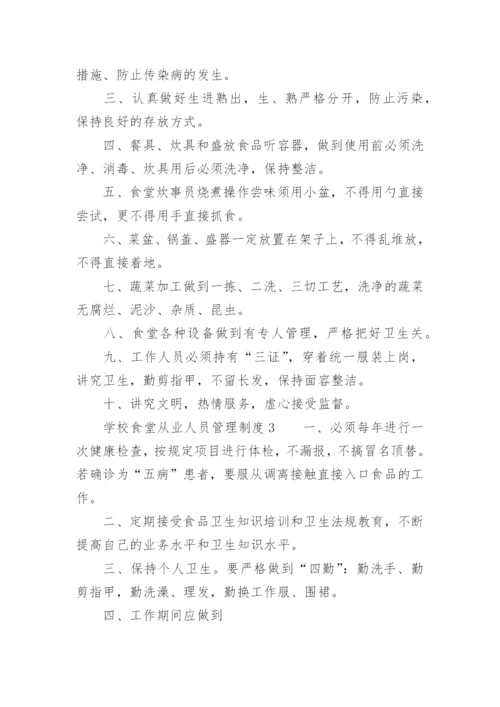 措施、防止传染病的发生。

三、认真做好生进熟出，生、熟严格分开，防止污染，保持良好的存放方式。

四、餐具、炊具和盛放食品听容器，做到使用前必须洗净、消毒、炊具用后必须洗净，保持整洁。

五、食堂炊事员烧煮操作尝味须用小盆，不得用勺直接尝试，更不得用手直接抓食。

六、菜盆、锅盖、盛器一定放置在架子上，不得乱堆放，不得直接着地。

七、蔬菜加工做到一拣、二洗、三切工艺，洗净的蔬菜无腐烂、泥沙、杂质、昆虫。

八、食堂各种设备做到有专人管理，严格把好卫生关。

九、工作人员必须持有“三证”，穿着统一服装上岗，讲究卫生，勤剪指甲，不留长发，保持面容整洁。

十、讲究文明，热情服务，虚心接受监督。

学校食堂从业人员管理制度3　　一、必须每年进行一次健康检查，按规定项目进行体检，不漏报，不搞冒名顶替。若确诊为“五病”患者，要服从调离接触直接入口食品的工作。

二、定期接受食品卫生知识培训和卫生法规教育，不断提高自己的业务水平和卫生知识水平。

三、保持个人卫生。要严格做到“四勤”：勤洗手、勤剪指甲，勤洗澡、理发，勤换工作服、围裙。

四、工作期间应做到